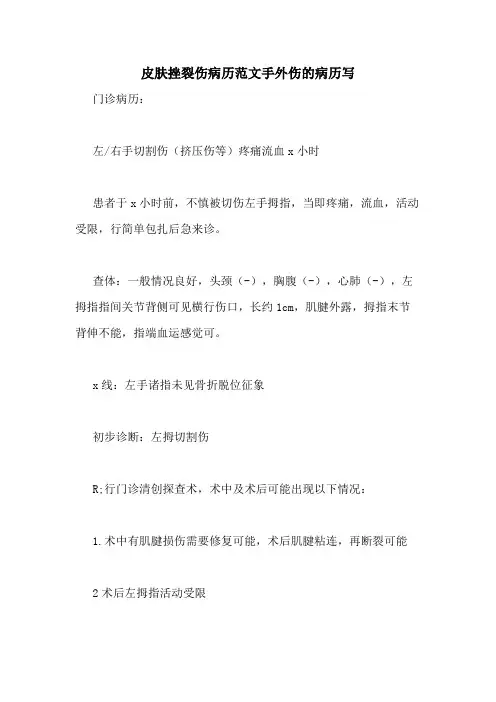 皮肤挫裂伤病历范文手外伤的病历写

门诊病历：

左/右手切割伤（挤压伤等）疼痛流血 x 小时

患者于 x 小时前，不慎被切伤左手拇指，当即疼痛，流血，活动受限，行简单包扎后急来诊。

查体：一般情况良好，头颈（-），胸腹（-），心肺（-），左拇指指间关节背侧可见横行伤口，长约 1cm，肌腱外露，拇指末节背伸不能，指端血运感觉可。

x 线：左手诸指未见骨折脱位征象

初步诊断：左拇切割伤

R;行门诊清创探查术，术中及术后可能出现以下情况：

1.术中有肌腱损伤需要修复可能，术后肌腱粘连，再断裂可能

2 术后左拇指活动受限